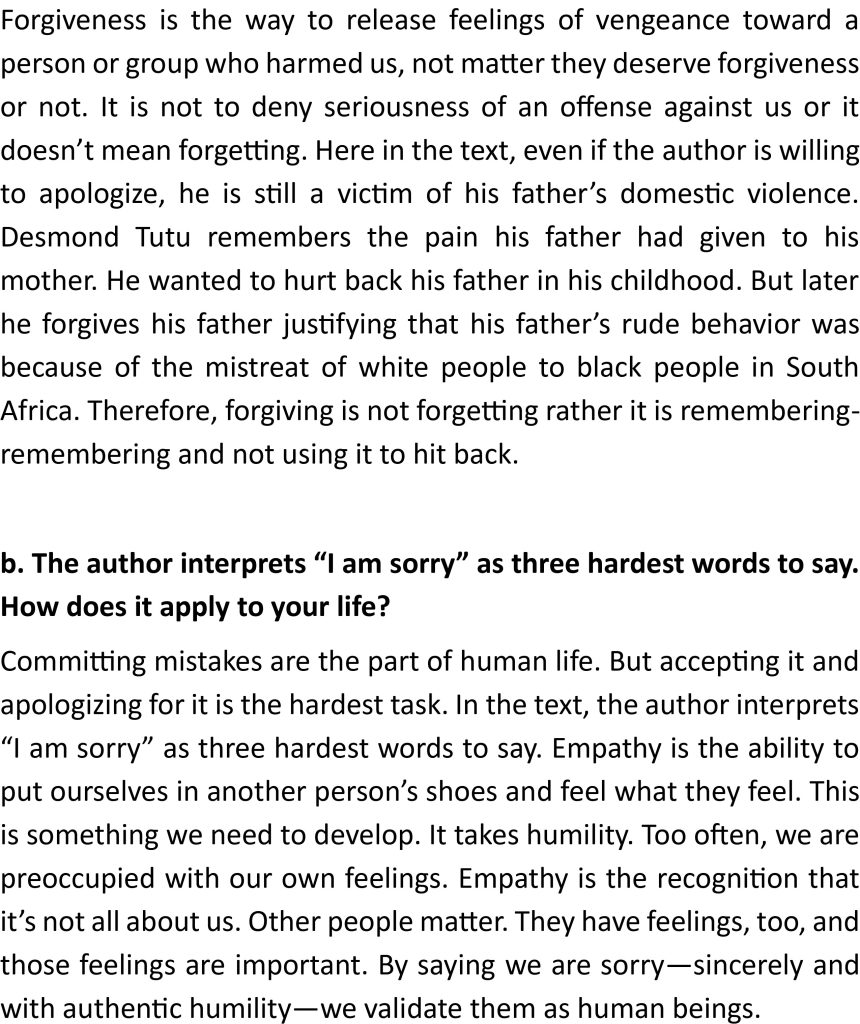 Forgiveness is the way to release feelings of vengeance toward a person or group who harmed us, not matter they deserve forgiveness or not. It is not to deny seriousness of an offense against us or it doesn't mean forgetting. Here in the text, even if the author is willing to apologize, he is still a victim of his father's domestic violence. Desmond Tutu remembers the pain his father had given to his mother. He wanted to hurt back his father in his childhood. But later he forgives his father justifying that his father's rude behavior was because of the mistreat of white people to black people in South Africa. Therefore, forgiving is not forgetting rather it is remembering-remembering and not using it to hit back.

**b. The author interprets "I am sorry" as three hardest words to say. How does it apply to your life?**

Committing mistakes are the part of human life. But accepting it and apologizing for it is the hardest task. In the text, the author interprets "I am sorry" as three hardest words to say. Empathy is the ability to put ourselves in another person's shoes and feel what they feel. This is something we need to develop. It takes humility. Too often, we are preoccupied with our own feelings. Empathy is the recognition that it's not all about us. Other people matter. They have feelings, too, and those feelings are important. By saying we are sorry—sincerely and with authentic humility—we validate them as human beings.